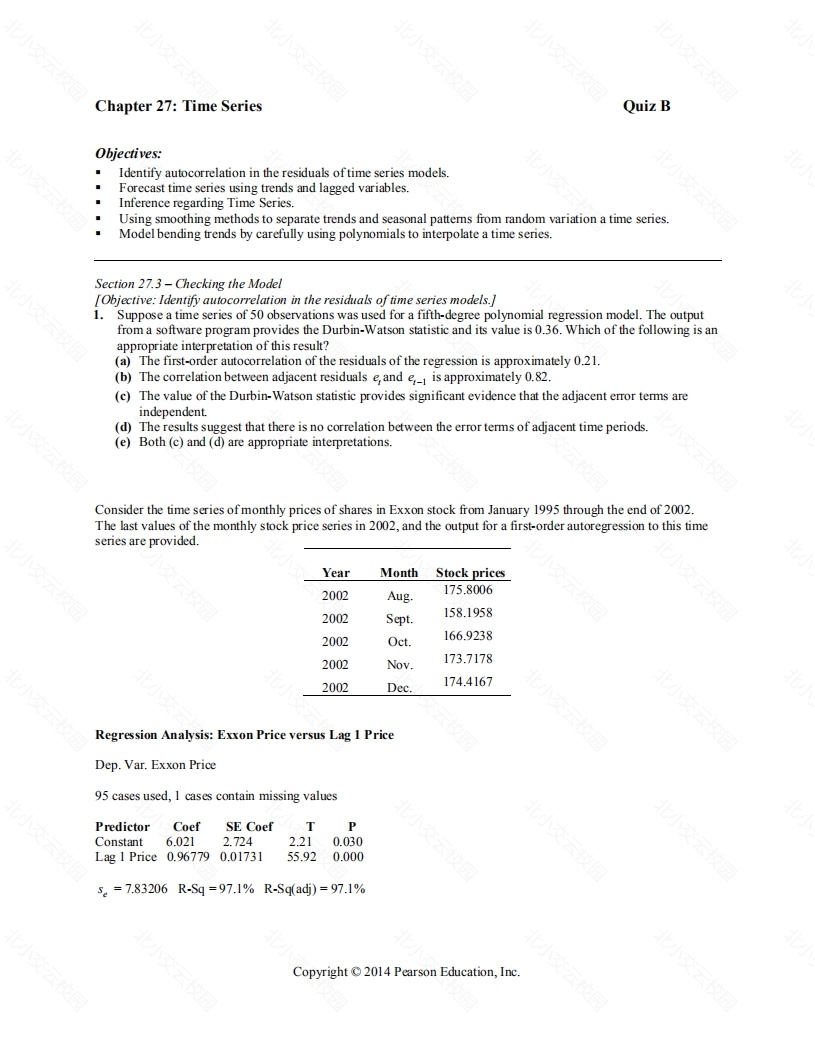 Chapter 27: Time Series Quiz B

Objectives:
▪ Identify autocorrelation in the residuals of time series models.
▪ Forecast time series using trends and lagged variables.
▪ Inference regarding Time Series.
▪ Using smoothing methods to separate trends and seasonal patterns from random variation a time series.
▪ Model bending trends by carefully using polynomials to interpolate a time series.

Section 27.3 – Checking the Model
[Objective: Identify autocorrelation in the residuals of time series models.]
1. Suppose a time series of 50 observations was used for a fifth-degree polynomial regression model. The output from a software program provides the Durbin-Watson statistic and its value is 0.36. Which of the following is an appropriate interpretation of this result?
(a) The first-order autocorrelation of the residuals of the regression is approximately 0.21.
(b) The correlation between adjacent residuals $e_t$ and $e_{t-1}$ is approximately 0.82.
(c) The value of the Durbin-Watson statistic provides significant evidence that the adjacent error terms are independent.
(d) The results suggest that there is no correlation between the error terms of adjacent time periods.
(e) Both (c) and (d) are appropriate interpretations.

Consider the time series of monthly prices of shares in Exxon stock from January 1995 through the end of 2002. The last values of the monthly stock price series in 2002, and the output for a first-order autoregression to this time series are provided.

| Year | Month | Stock prices |
|---|---|---|
| 2002 | Aug. | 175.8006 |
| 2002 | Sept. | 158.1958 |
| 2002 | Oct. | 166.9238 |
| 2002 | Nov. | 173.7178 |
| 2002 | Dec. | 174.4167 |

Regression Analysis: Exxon Price versus Lag 1 Price

Dep. Var. Exxon Price

95 cases used, 1 cases contain missing values

| Predictor | Coef | SE Coef | T | P |
|---|---|---|---|---|
| Constant | 6.021 | 2.724 | 2.21 | 0.030 |
| Lag 1 Price | 0.96779 | 0.01731 | 55.92 | 0.000 |

$s_e$ = 7.83206 R-Sq = 97.1% R-Sq(adj) = 97.1%

Copyright © 2014 Pearson Education, Inc.